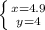 $\begin{cases} x=4.9 \\ y=4 \end{cases}$